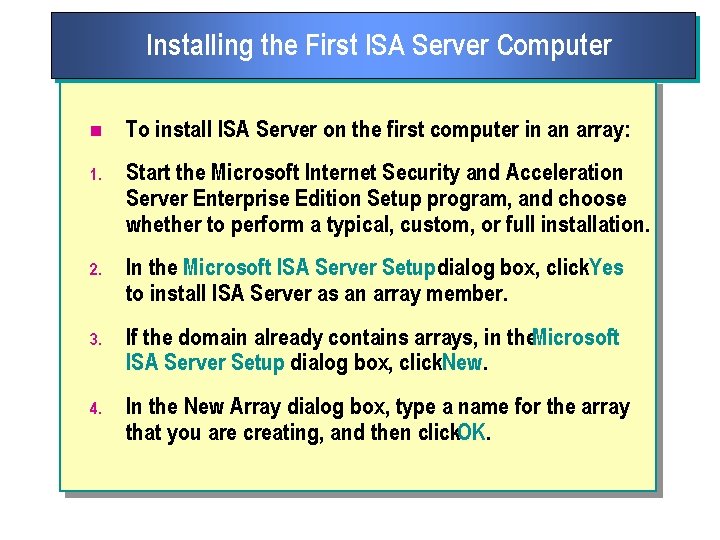 Installing the First ISA Server Computer

To install ISA Server on the first computer in an array:

1. Start the Microsoft Internet Security and Acceleration Server Enterprise Edition Setup program, and choose whether to perform a typical, custom, or full installation.

2. In the Microsoft ISA Server Setupdialog box, clickYes to install ISA Server as an array member.

3. If the domain already contains arrays, in theMicrosoft ISA Server Setup dialog box, clickNew.

4. In the New Array dialog box, type a name for the array that you are creating, and then clickOK.